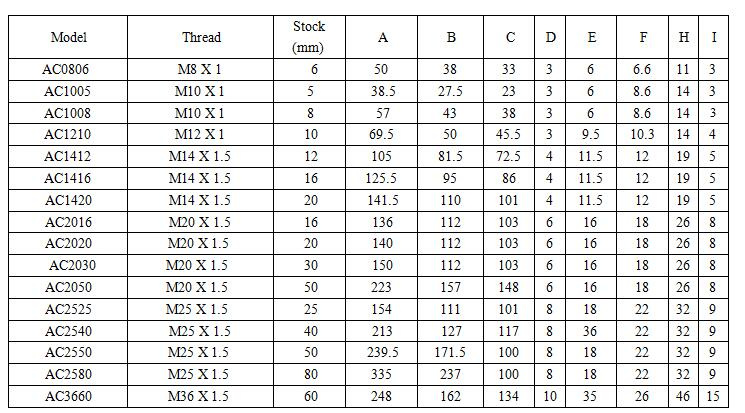 | Model | Thread | Stock (mm) | A | B | C | D | E | F | H | I |
|---|---|---|---|---|---|---|---|---|---|---|
| AC0806 | M8 X 1 | 6 | 50 | 38 | 33 | 3 | 6 | 6.6 | 11 | 3 |
| AC1005 | M10 X 1 | 5 | 38.5 | 27.5 | 23 | 3 | 6 | 8.6 | 14 | 3 |
| AC1008 | M10 X 1 | 8 | 57 | 43 | 38 | 3 | 6 | 8.6 | 14 | 3 |
| AC1210 | M12 X 1 | 10 | 69.5 | 50 | 45.5 | 3 | 9.5 | 10.3 | 14 | 4 |
| AC1412 | M14 X 1.5 | 12 | 105 | 81.5 | 72.5 | 4 | 11.5 | 12 | 19 | 5 |
| AC1416 | M14 X 1.5 | 16 | 125.5 | 95 | 86 | 4 | 11.5 | 12 | 19 | 5 |
| AC1420 | M14 X 1.5 | 20 | 141.5 | 110 | 101 | 4 | 11.5 | 12 | 19 | 5 |
| AC2016 | M20 X 1.5 | 16 | 136 | 112 | 103 | 6 | 16 | 18 | 26 | 8 |
| AC2020 | M20 X 1.5 | 20 | 140 | 112 | 103 | 6 | 16 | 18 | 26 | 8 |
| AC2030 | M20 X 1.5 | 30 | 150 | 112 | 103 | 6 | 16 | 18 | 26 | 8 |
| AC2050 | M20 X 1.5 | 50 | 223 | 157 | 148 | 6 | 16 | 18 | 26 | 8 |
| AC2525 | M25 X 1.5 | 25 | 154 | 111 | 101 | 8 | 18 | 22 | 32 | 9 |
| AC2540 | M25 X 1.5 | 40 | 213 | 127 | 117 | 8 | 36 | 22 | 32 | 9 |
| AC2550 | M25 X 1.5 | 50 | 239.5 | 171.5 | 100 | 8 | 18 | 22 | 32 | 9 |
| AC2580 | M25 X 1.5 | 80 | 335 | 237 | 100 | 8 | 18 | 22 | 32 | 9 |
| AC3660 | M36 X 1.5 | 60 | 248 | 162 | 134 | 10 | 35 | 26 | 46 | 15 |